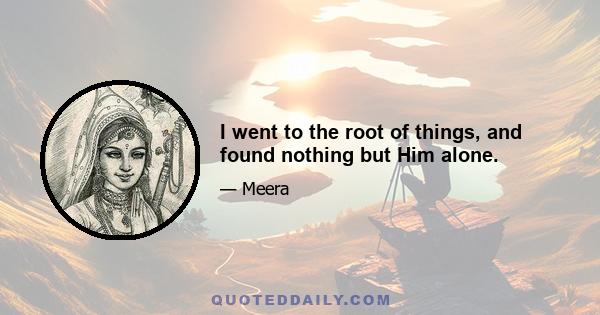 I went to the root of things, and found nothing but Him alone.

— Meera

QUOTEDDAILY.COM